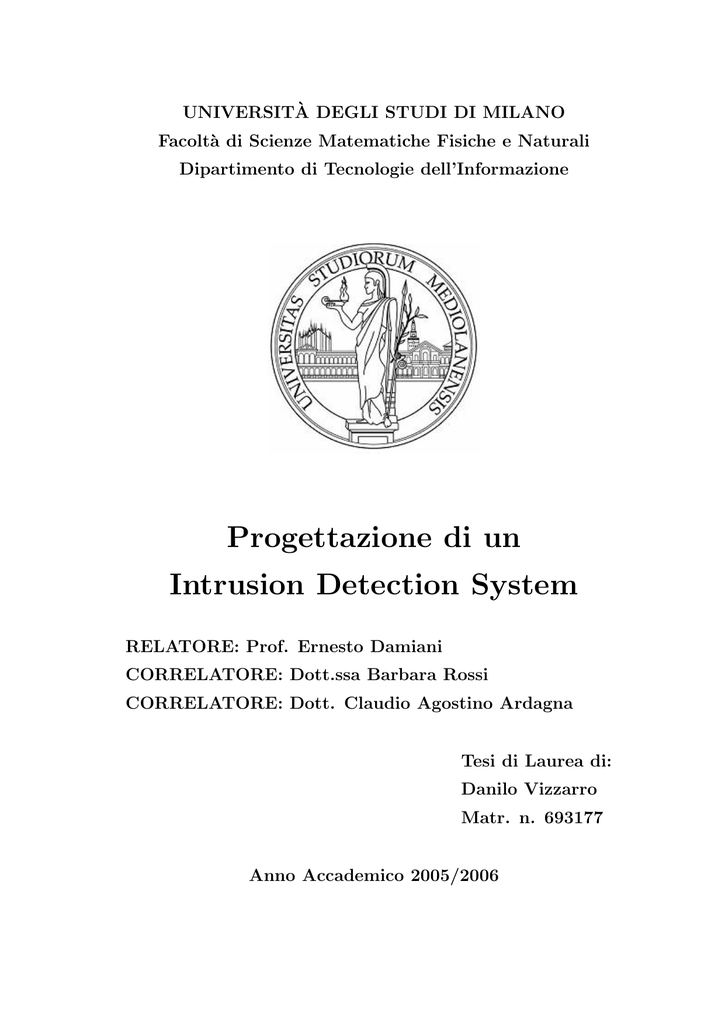 UNIVERSITÀ DEGLI STUDI DI MILANO
Facoltà di Scienze Matematiche Fisiche e Naturali
Dipartimento di Tecnologie dell'Informazione

UNIVERSITAS STUDIORUM MEDIOLANENSIS

Progettazione di un
Intrusion Detection System

RELATORE: Prof. Ernesto Damiani
CORRELATORE: Dott.ssa Barbara Rossi
CORRELATORE: Dott. Claudio Agostino Ardagna

Tesi di Laurea di:
Danilo Vizzarro
Matr. n. 693177

Anno Accademico 2005/2006